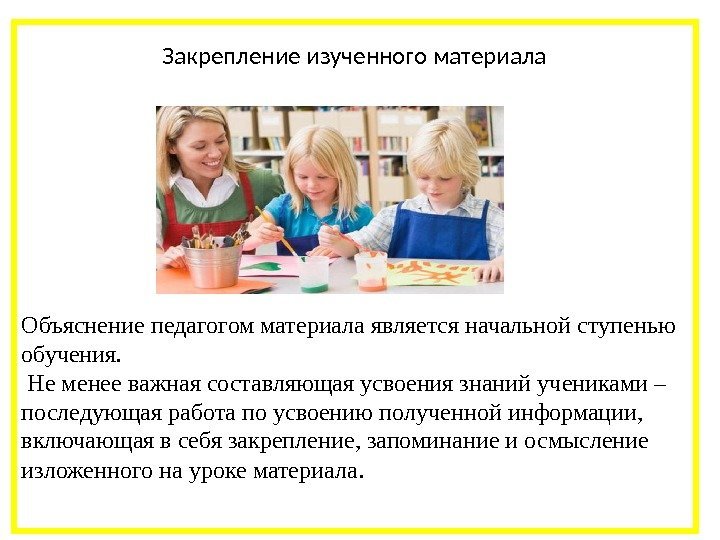 Закрепление изученного материала

Объяснение педагогом материала является начальной ступенью обучения.

Не менее важная составляющая усвоения знаний учениками – последующая работа по усвоению полученной информации, включающая в себя закрепление, запоминание и осмысление изложенного на уроке материала.